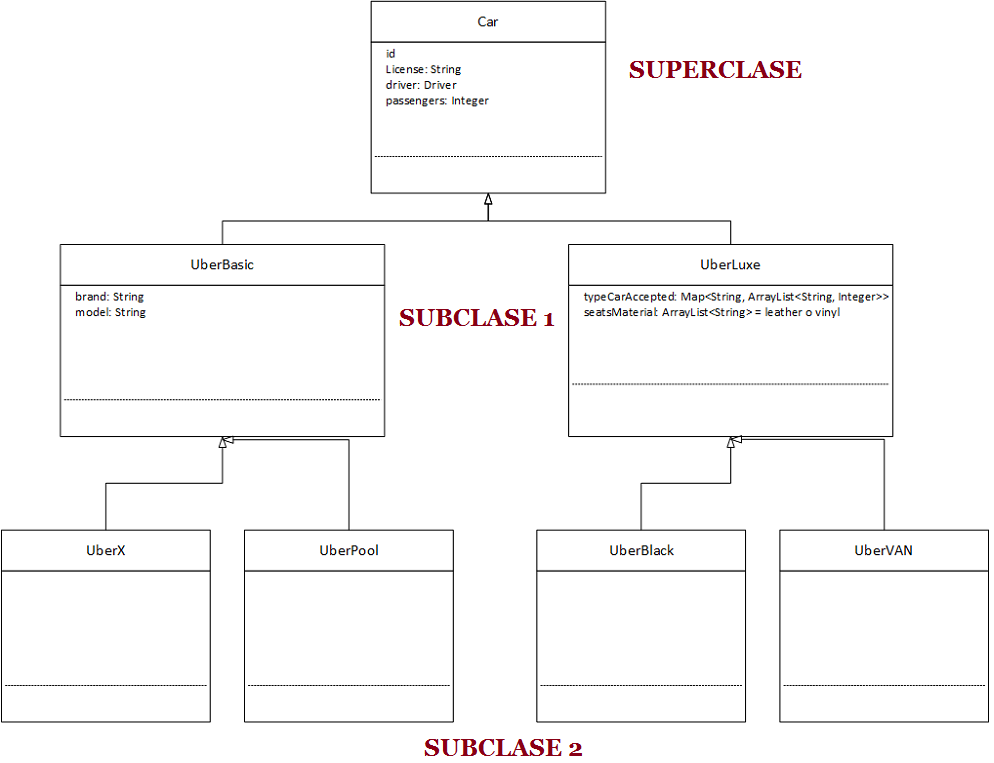 Car

id
License: String
driver: Driver
passengers: Integer

SUPERCLASE

UberBasic

brand: String
model: String

SUBCLASE 1

UberLuxe

typeCarAccepted: Map<String, ArrayList<String, Integer>>
seatsMaterial: ArrayList<String> = leather o vinyl

UberX

UberPool

UberBlack

UberVAN

SUBCLASE 2